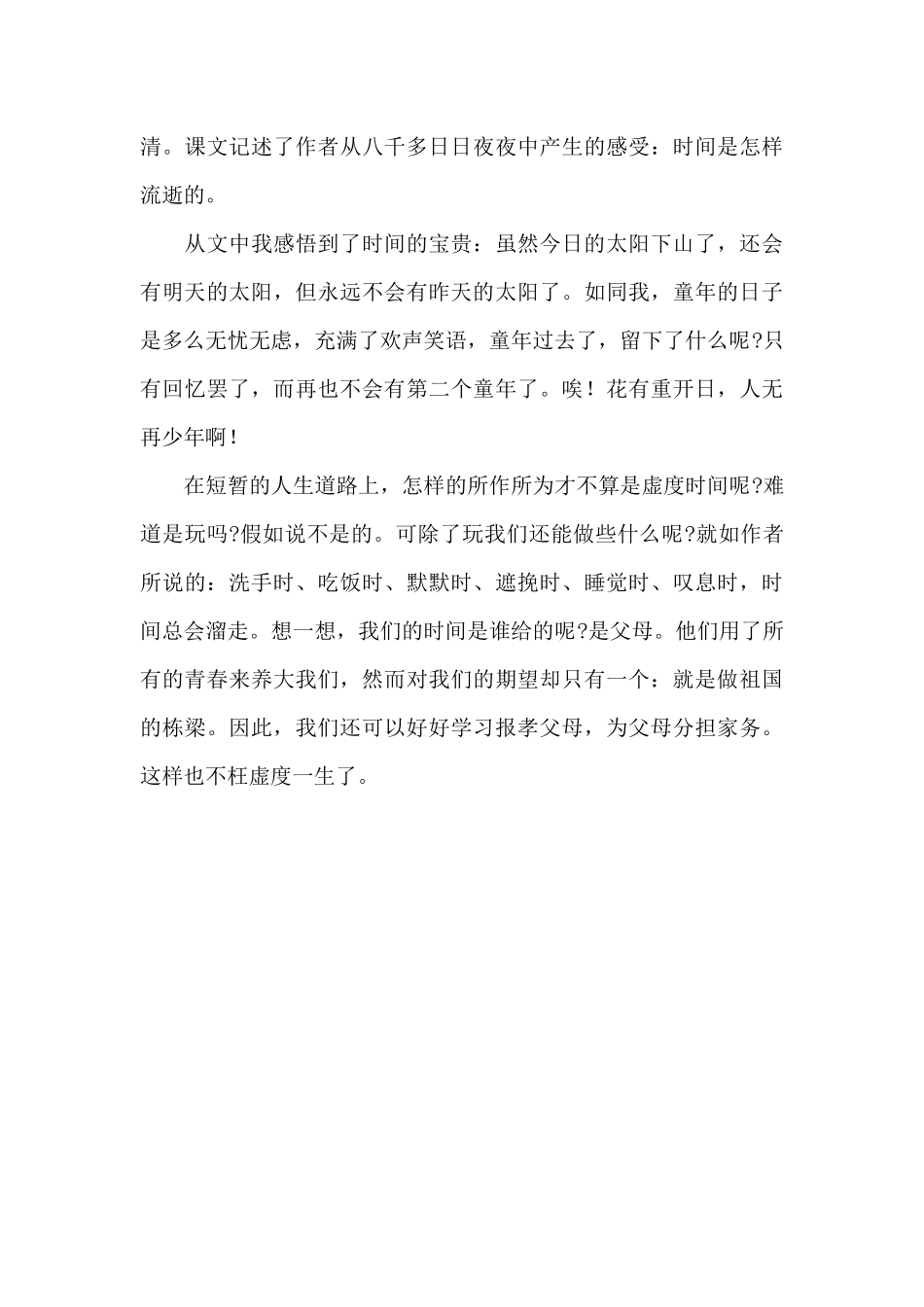 清。课文记述了作者从八千多日日夜夜中产生的感受：时间是怎样流逝的。

从文中我感悟到了时间的宝贵：虽然今日的太阳下山了，还会有明天的太阳，但永远不会有昨天的太阳了。如同我，童年的日子是多么无忧无虑，充满了欢声笑语，童年过去了，留下了什么呢?只有回忆罢了，而再也不会有第二个童年了。唉！花有重开日，人无再少年啊！

在短暂的人生道路上，怎样的所作所为才不算是虚度时间呢?难道是玩吗?假如说不是的。可除了玩我们还能做些什么呢?就如作者所说的：洗手时、吃饭时、默默时、遮挽时、睡觉时、叹息时，时间总会溜走。想一想，我们的时间是谁给的呢?是父母。他们用了所有的青春来养大我们，然而对我们的期望却只有一个：就是做祖国的栋梁。因此，我们还可以好好学习报孝父母，为父母分担家务。这样也不枉虚度一生了。